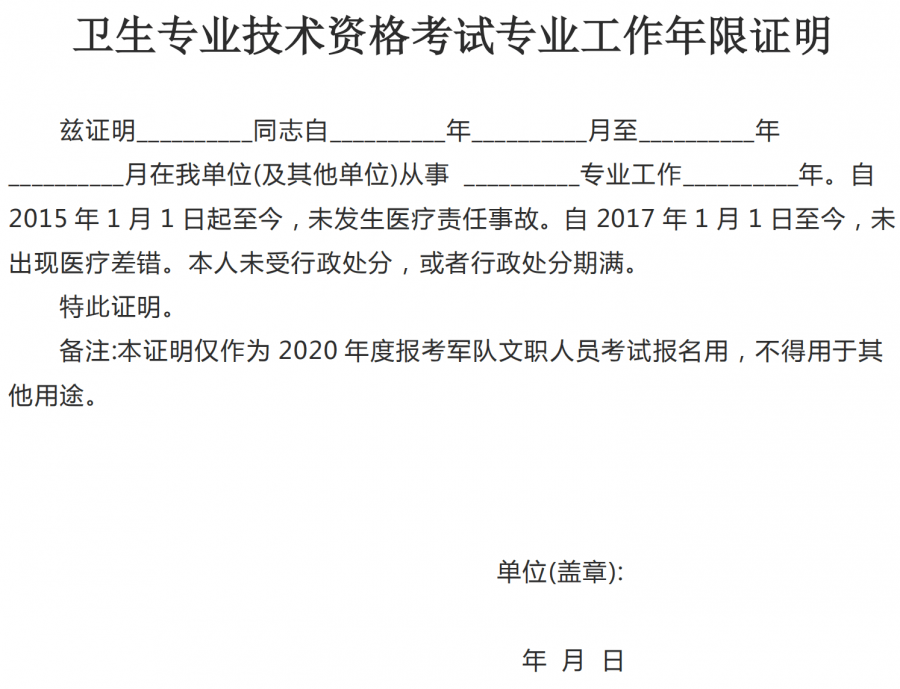 卫生专业技术资格考试专业工作年限证明

兹证明_________同志自_________年_________月至_________年_________月在我单位(及其他单位)从事 _________专业工作_________年。自 2015 年 1 月 1 日起至今，未发生医疗责任事故。自 2017 年 1 月 1 日至今，未出现医疗差错。本人未受行政处分，或者行政处分期满。

特此证明。

备注:本证明仅作为 2020 年度报考军队文职人员考试报名用，不得用于其他用途。

单位(盖章):

年 月 日